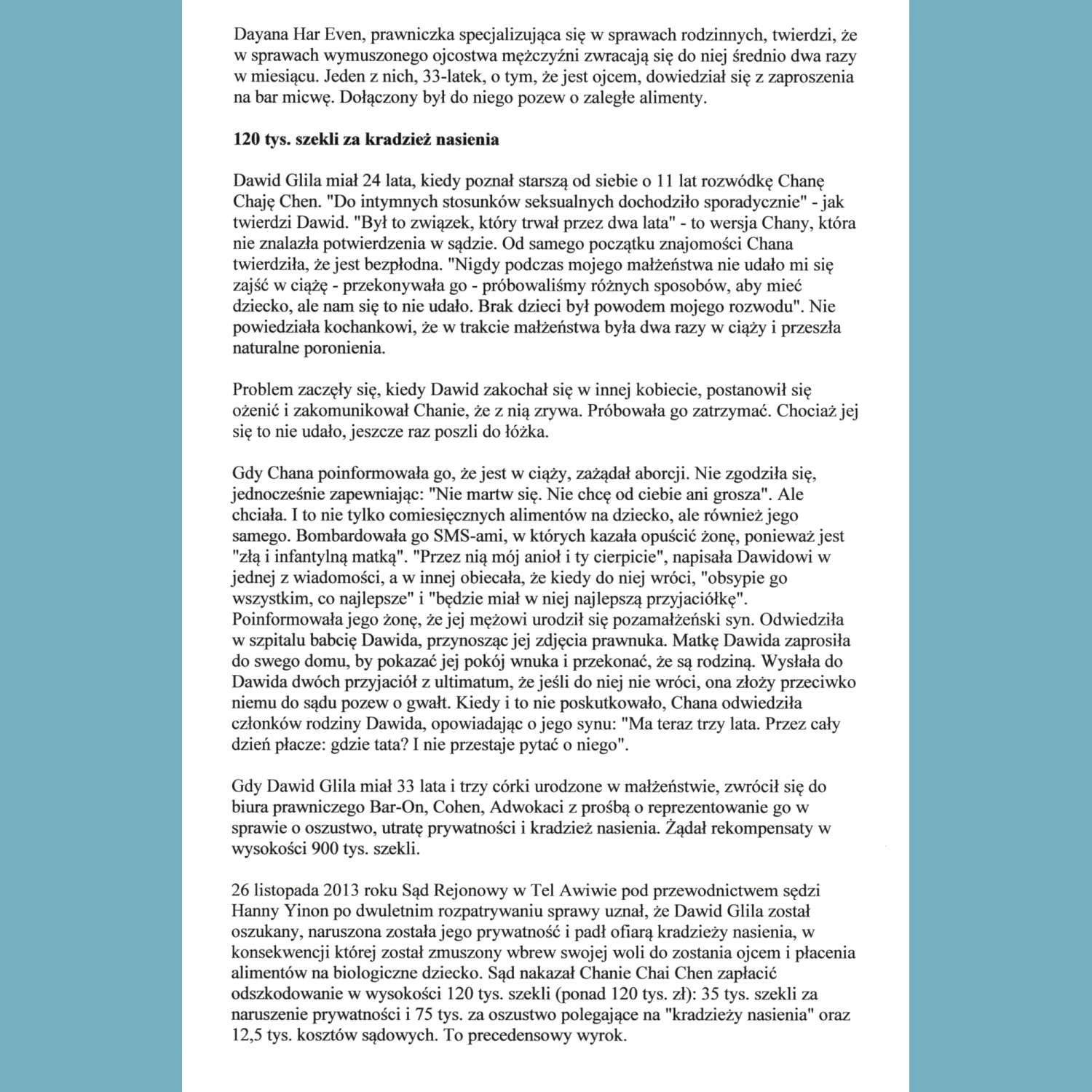 Dayana Har Even, prawniczka specjalizująca się w sprawach rodzinnych, twierdzi, że w sprawach wymuszonego ojcostwa mężczyźni zwracają się do niej średnio dwa razy w miesiącu. Jeden z nich, 33-latek, o tym, że jest ojcem, dowiedział się z zaproszenia na bar micwę. Dołączony był do niego pozew o zaległe alimenty.

120 tys. szekli za kradzież nasienia

Dawid Glila miał 24 lata, kiedy poznał starszą od siebie o 11 lat rozwódkę Chanę Chaję Chen. "Do intymnych stosunków seksualnych dochodziło sporadycznie" - jak twierdzi Dawid. "Był to związek, który trwał przez dwa lata" - to wersja Chany, która nie znalazła potwierdzenia w sądzie. Od samego początku znajomości Chana twierdziła, że jest bezpłodna. "Nigdy podczas mojego małżeństwa nie udało mi się zajść w ciążę - przekonywała go - próbowaliśmy różnych sposobów, aby mieć dziecko, ale nam się to nie udało. Brak dzieci był powodem mojego rozwodu". Nie powiedziała kochankowi, że w trakcie małżeństwa była dwa razy w ciąży i przeszła naturalne poronienia.

Problem zaczęły się, kiedy Dawid zakochał się w innej kobiecie, postanowił się ożenić i zakomunikował Chanie, że z nią zrywa. Próbowała go zatrzymać. Chociaż jej się to nie udało, jeszcze raz poszli do łóżka.

Gdy Chana poinformowała go, że jest w ciąży, zażądał aborcji. Nie zgodziła się, jednocześnie zapewniając: "Nie martw się. Nie chcę od ciebie ani grosza". Ale chciała. I to nie tylko comiesięcznych alimentów na dziecko, ale również jego samego. Bombardowała go SMS-ami, w których kazała opuścić żonę, ponieważ jest "złą i infantylną matką". "Przez nią mój anioł i ty cierpicie", napisała Dawidowi w jednej z wiadomości, a w innej obiecała, że kiedy do niej wróci, "obsypie go wszystkim, co najlepsze" i "będzie miał w niej najlepszą przyjaciółkę". Poinformowała jego żonę, że jej mężowi urodził się pozamałżeński syn. Odwiedziła w szpitalu babcię Dawida, przynosząc jej zdjęcia prawnuka. Matkę Dawida zaprosiła do swego domu, by pokazać jej pokój wnuka i przekonać, że są rodziną. Wysłała do Dawida dwóch przyjaciół z ultimatum, że jeśli do niej nie wróci, ona złoży przeciwko niemu do sądu pozew o gwałt. Kiedy i to nie poskutkowało, Chana odwiedziła członków rodziny Dawida, opowiadając o jego synu: "Ma teraz trzy lata. Przez cały dzień płacze: gdzie tata? I nie przestaje pytać o niego".

Gdy Dawid Glila miał 33 lata i trzy córki urodzone w małżeństwie, zwrócił się do biura prawniczego Bar-On, Cohen, Adwokaci z prośbą o reprezentowanie go w sprawie o oszustwo, utratę prywatności i kradzież nasienia. Żądał rekompensaty w wysokości 900 tys. szekli.

26 listopada 2013 roku Sąd Rejonowy w Tel Awiwie pod przewodnictwem sędzi Hanny Yinon po dwuletnim rozpatrywaniu sprawy uznał, że Dawid Glila został oszukany, naruszona została jego prywatność i padł ofiarą kradzieży nasienia, w konsekwencji której został zmuszony wbrew swojej woli do zostania ojcem i płacenia alimentów na biologiczne dziecko. Sąd nakazał Chanie Chai Chen zapłacić odszkodowanie w wysokości 120 tys. szekli (ponad 120 tys. zł): 35 tys. szekli za naruszenie prywatności i 75 tys. za oszustwo polegające na "kradzieży nasienia" oraz 12,5 tys. kosztów sądowych. To precedensowy wyrok.